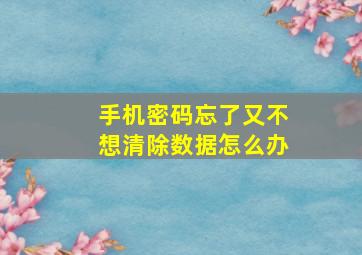 手机密码忘了又不想清除数据怎么办